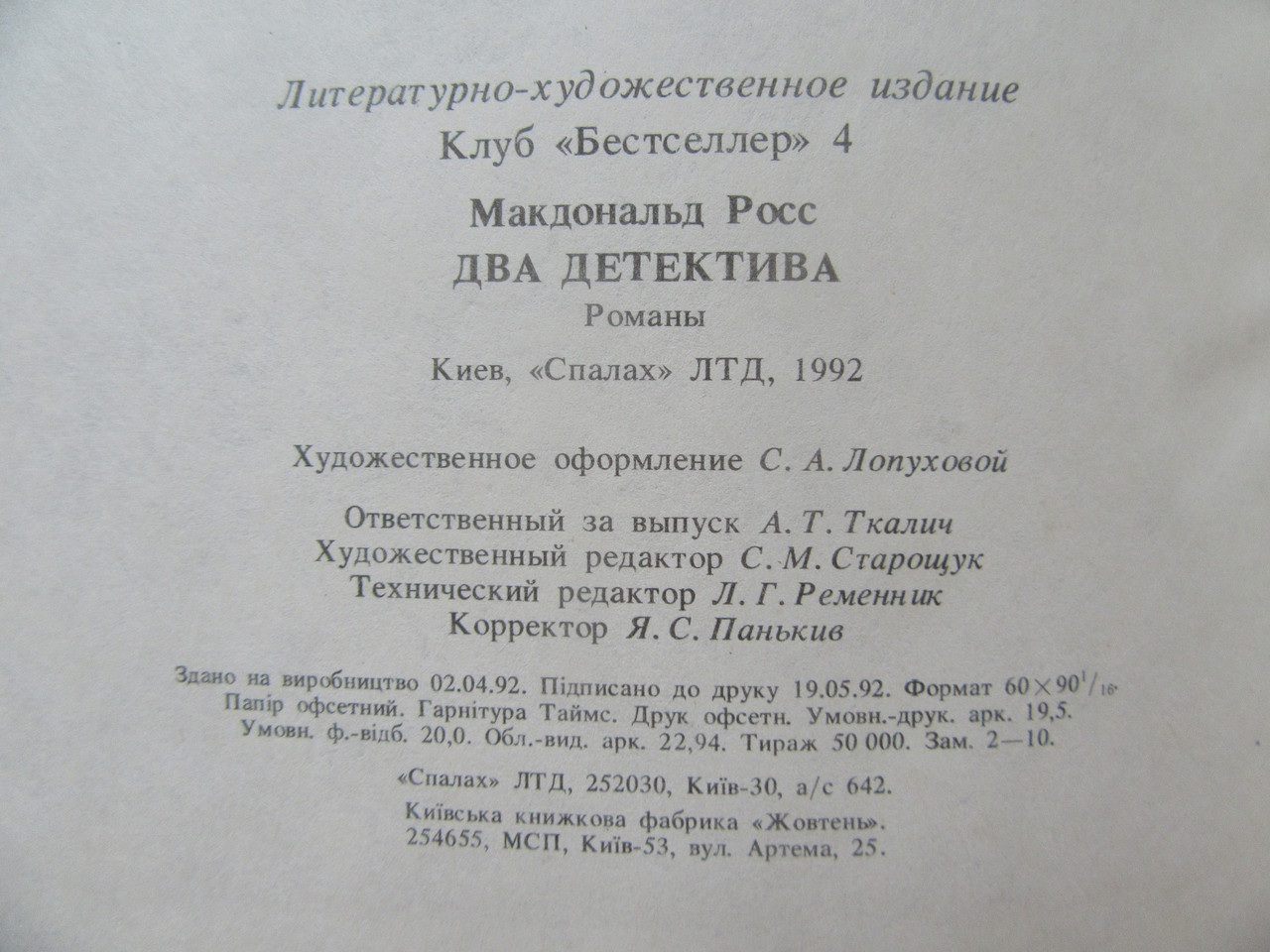 Литературно-художественное издание
Клуб «Бестселлер» 4

Макдональд Росс
ДВА ДЕТЕКТИВА
Романы

Киев, «Спалах» ЛТД, 1992

Художественное оформление С. А. Лопуховой

Ответственный за выпуск А. Т. Ткалич
Художественный редактор С. М. Старощук
Технический редактор Л. Г. Ременник
Корректор Я. С. Панькив

Здано на виробництво 02.04.92. Підписано до друку 19.05.92. Формат $60 \times 90^{1}/_{16}$. Папір офсетний. Гарнітура Таймс. Друк офсетн. Умовн.-друк. арк. 19,5. Умовн. ф.-відб. 20,0. Обл.-вид. арк. 22,94. Тираж 50 000. Зам. 2—10.

«Спалах» ЛТД, 252030, Київ-30, а/с 642.
Київська книжкова фабрика «Жовтень».
254655, МСП, Київ-53, вул. Артема, 25.